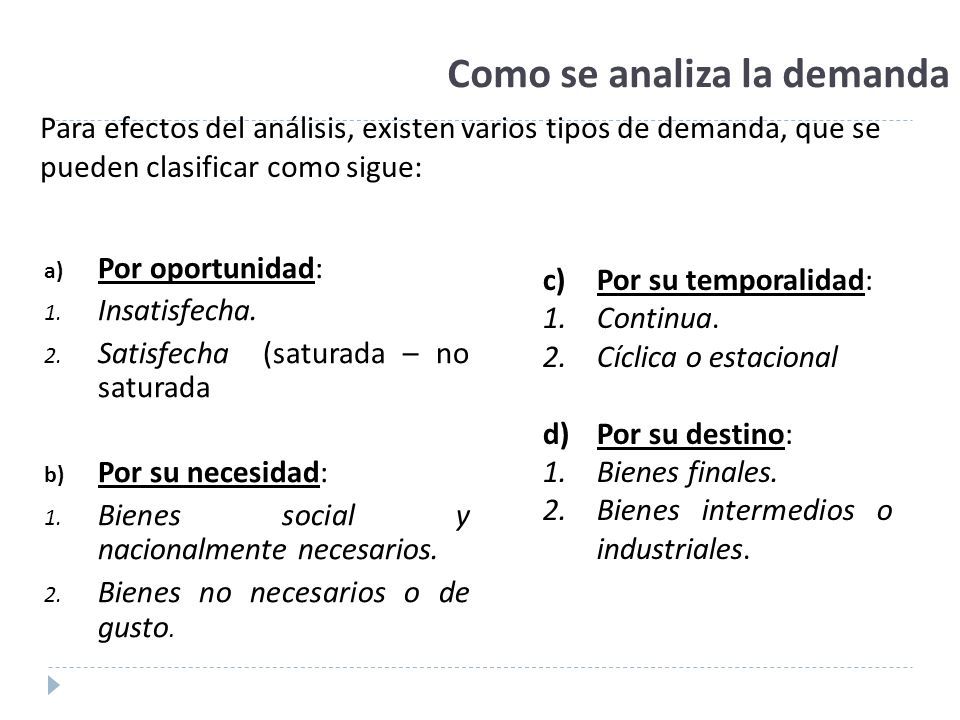 Como se analiza la demanda

Para efectos del análisis, existen varios tipos de demanda, que se pueden clasificar como sigue:

a) Por oportunidad:
1. Insatisfecha.
2. Satisfecha (saturada – no saturada

b) Por su necesidad:
1. Bienes social y nacionalmente necesarios.
2. Bienes no necesarios o de gusto.

c) Por su temporalidad:
1. Continua.
2. Cíclica o estacional

d) Por su destino:
1. Bienes finales.
2. Bienes intermedios o industriales.